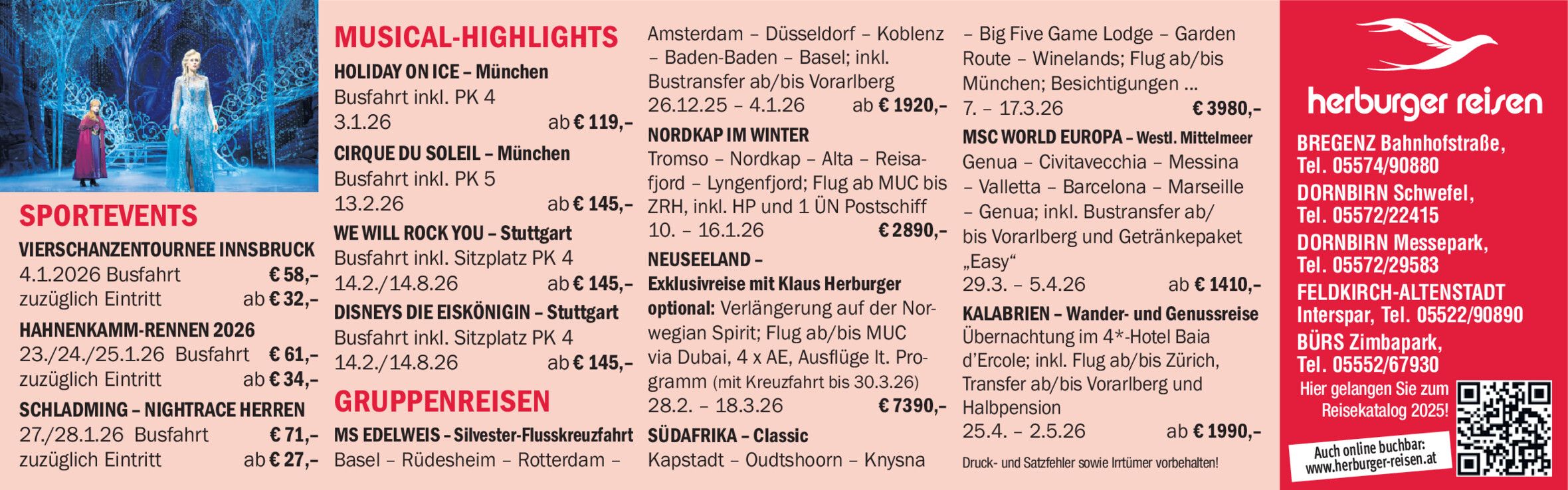 SPORTEVENTS

VIERSCHANZENTOURNEE INNSBRUCK
4.1.2026 Busfahrt € 58,–
zuzüglich Eintritt ab € 32,–

HAHNENKAMM-RENNEN 2026
23./24./25.1.26 Busfahrt € 61,–
zuzüglich Eintritt ab € 34,–

SCHLADMING – NIGHTRACE HERREN
27./28.1.26 Busfahrt € 71,–
zuzüglich Eintritt ab € 27,–

MUSICAL-HIGHLIGHTS

HOLIDAY ON ICE – München
Busfahrt inkl. PK 4
3.1.26 ab € 119,–

CIRQUE DU SOLEIL – München
Busfahrt inkl. PK 5
13.2.26 ab € 145,–

WE WILL ROCK YOU – Stuttgart
Busfahrt inkl. Sitzplatz PK 4
14.2./14.8.26 ab € 145,–

DISNEYS DIE EISKÖNIGIN – Stuttgart
Busfahrt inkl. Sitzplatz PK 4
14.2./14.8.26 ab € 145,–

GRUPPENREISEN

MS EDELWEIS – Silvester-Flusskreuzfahrt
Basel – Rüdesheim – Rotterdam – Amsterdam – Düsseldorf – Koblenz – Baden-Baden – Basel; inkl. Bustransfer ab/bis Vorarlberg
26.12.25 – 4.1.26 ab € 1920,–

NORDKAP IM WINTER
Tromso – Nordkap – Alta – Reisafjord – Lyngenfjord; Flug ab MUC bis ZRH, inkl. HP und 1 ÜN Postschiff
10. – 16.1.26 € 2890,–

NEUSEELAND – Exklusivreise mit Klaus Herburger
optional: Verlängerung auf der Norwegian Spirit; Flug ab/bis MUC via Dubai, 4 x AE, Ausflüge lt. Programm (mit Kreuzfahrt bis 30.3.26)
28.2. – 18.3.26 € 7390,–

SÜDAFRIKA – Classic
Kapstadt – Oudtshoorn – Knysna – Big Five Game Lodge – Garden Route – Winelands; Flug ab/bis München; Besichtigungen ...
7. – 17.3.26 € 3980,–

MSC WORLD EUROPA – Westl. Mittelmeer
Genua – Civitavecchia – Messina – Valletta – Barcelona – Marseille – Genua; inkl. Bustransfer ab/bis Vorarlberg und Getränkepaket „Easy“
29.3. – 5.4.26 ab € 1410,–

KALABRIEN – Wander- und Genussreise
Übernachtung im 4*-Hotel Baia d'Ercole; inkl. Flug ab/bis Zürich, Transfer ab/bis Vorarlberg und Halbpension
25.4. – 2.5.26 ab € 1990,–

Druck- und Satzfehler sowie Irrtümer vorbehalten!

herburger reisen

BREGENZ Bahnhofstraße,
Tel. 05574/90880
DORNBIRN Schwefel,
Tel. 05572/22415
DORNBIRN Messepark,
Tel. 05572/29583
FELDKIRCH-ALTENSTADT
Interspar, Tel. 05522/90890
BÜRS Zimbapark,
Tel. 05552/67930

Hier gelangen Sie zum Reisekatalog 2025!

Auch online buchbar:
www.herburger-reisen.at